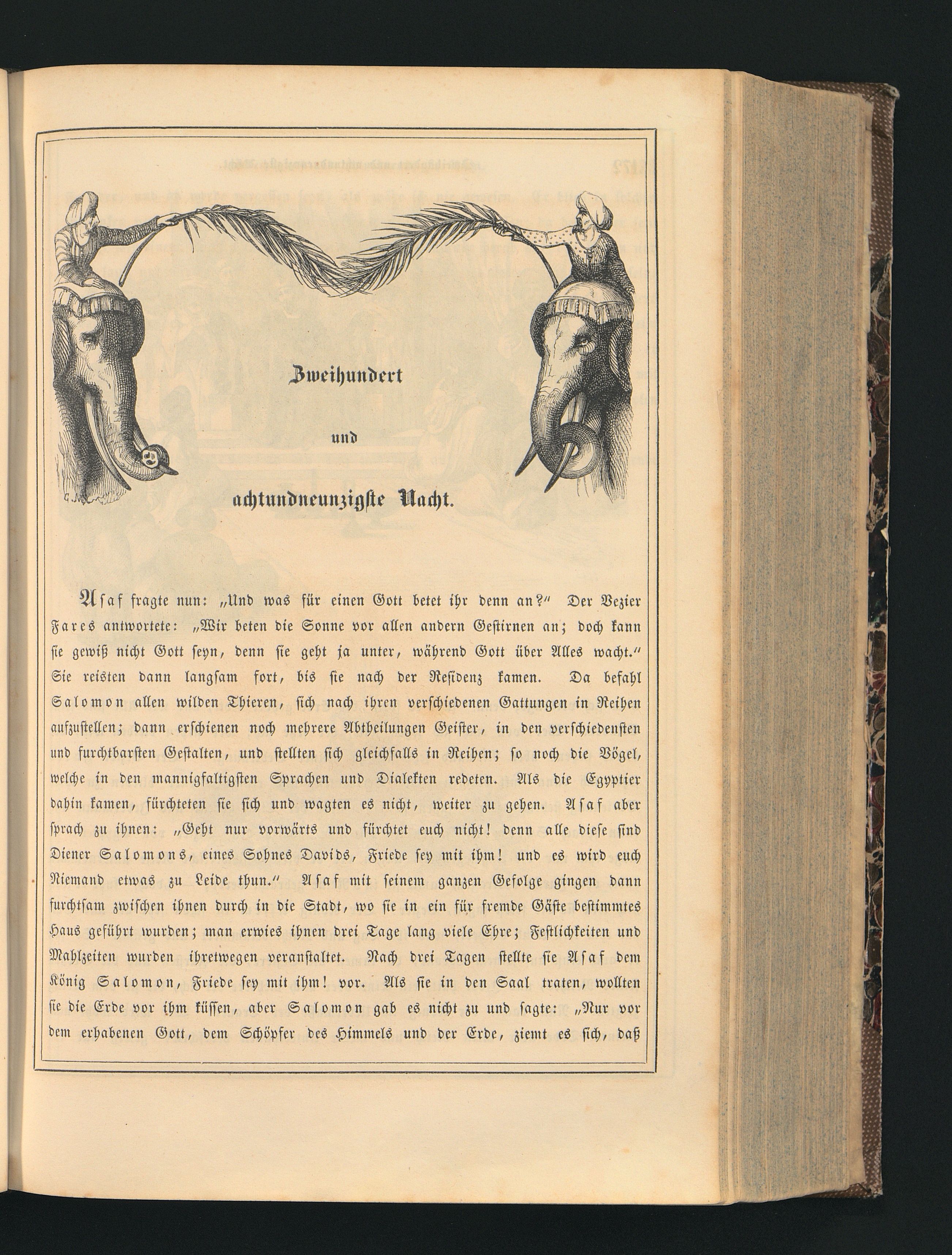 Zweihundert

und

achtundneunzigste Nacht.

Asaf fragte nun: „Und was für einen Gott betet ihr denn an?“ Der Vezier Fares antwortete: „Wir beten die Sonne vor allen andern Gestirnen an; doch kann sie gewiß nicht Gott seyn, denn sie geht ja unter, während Gott über Alles wacht.“ Sie reisten dann langsam fort, bis sie nach der Residenz kamen. Da befahl Salomon allen wilden Thieren, sich nach ihren verschiedenen Gattungen in Reihen aufzustellen; dann erschienen noch mehrere Abtheilungen Geister, in den verschiedensten und furchtbarsten Gestalten, und stellten sich gleichfalls in Reihen; so noch die Vögel, welche in den mannigfaltigsten Sprachen und Dialekten redeten. Als die Egyptier dahin kamen, fürchteten sie sich und wagten es nicht, weiter zu gehen. Asaf aber sprach zu ihnen: „Geht nur vorwärts und fürchtet euch nicht! denn alle diese sind Diener Salomons, eines Sohnes Davids, Friede sey mit ihm! und es wird euch Niemand etwas zu Leide thun.“ Asaf mit seinem ganzen Gefolge gingen dann furchtsam zwischen ihnen durch in die Stadt, wo sie in ein für fremde Gäste bestimmtes Haus geführt wurden; man erwies ihnen drei Tage lang viele Ehre; Festlichkeiten und Mahlzeiten wurden ihretwegen veranstaltet. Nach drei Tagen stellte sie Asaf dem König Salomon, Friede sey mit ihm! vor. Als sie in den Saal traten, wollten sie die Erde vor ihm küssen, aber Salomon gab es nicht zu und sagte: „Nur vor dem erhabenen Gott, dem Schöpfer des Himmels und der Erde, ziemt es sich, daß